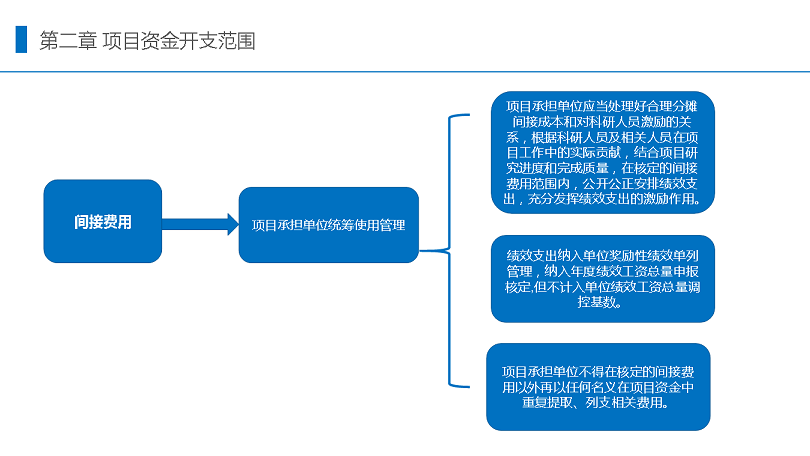 第二章 项目资金开支范围

间接费用

项目承担单位统筹使用管理

项目承担单位应当处理好合理分摊间接成本和对科研人员激励的关系，根据科研人员及相关人员在项目工作中的实际贡献，结合项目研究进度和完成质量，在核定的间接费用范围内，公开公正安排绩效支出，充分发挥绩效支出的激励作用。

绩效支出纳入单位奖励性绩效单列管理，纳入年度绩效工资总量申报核定,但不计入单位绩效工资总量调控基数。

项目承担单位不得在核定的间接费用以外再以任何名义在项目资金中重复提取、列支相关费用。